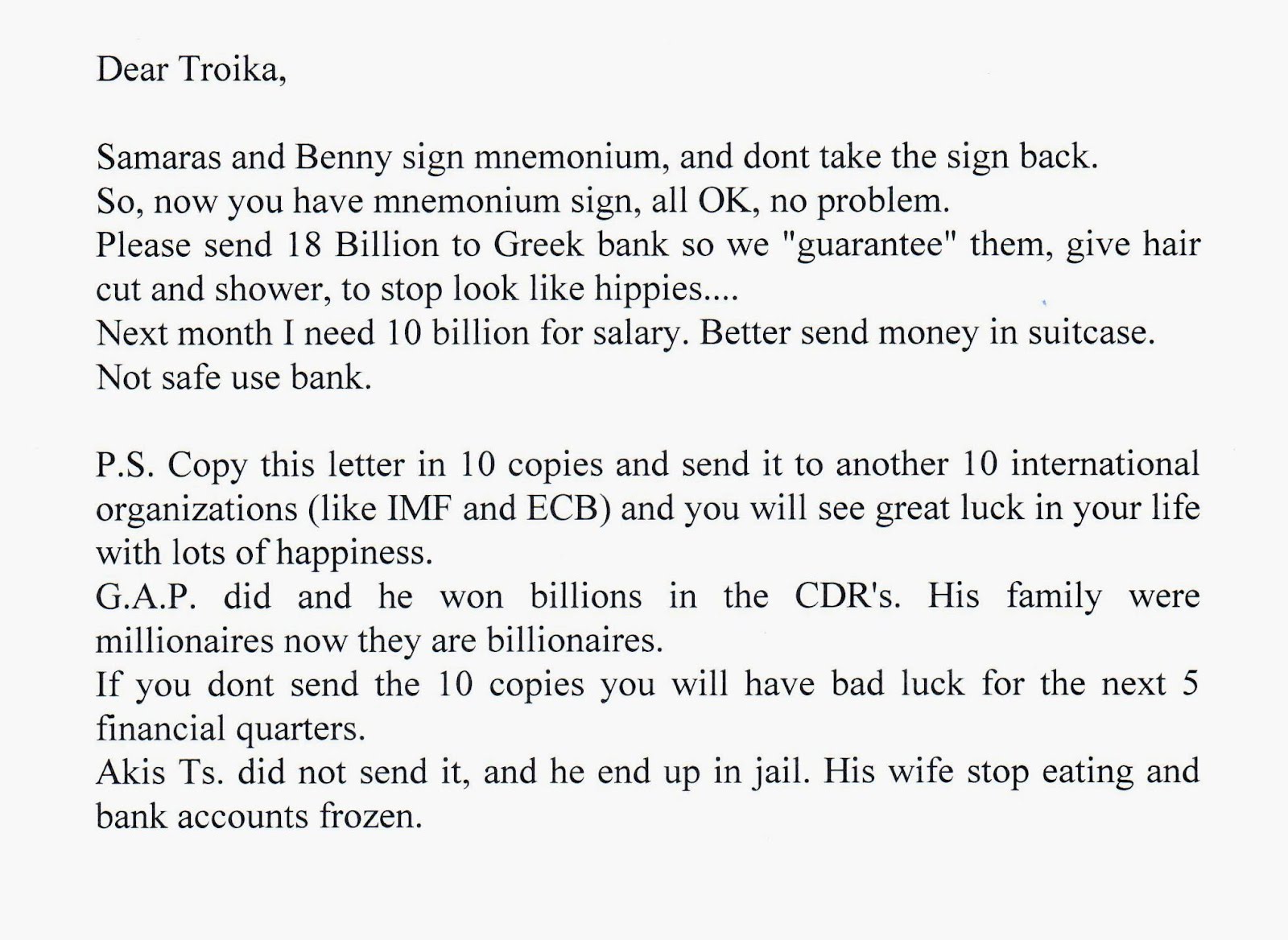 Dear Troika,

Samaras and Benny sign mnemonium, and dont take the sign back.
So, now you have mnemonium sign, all OK, no problem.
Please send 18 Billion to Greek bank so we "guarantee" them, give hair cut and shower, to stop look like hippies....
Next month I need 10 billion for salary. Better send money in suitcase.
Not safe use bank.

P.S. Copy this letter in 10 copies and send it to another 10 international organizations (like IMF and ECB) and you will see great luck in your life with lots of happiness.
G.A.P. did and he won billions in the CDR's. His family were millionaires now they are billionaires.
If you dont send the 10 copies you will have bad luck for the next 5 financial quarters.
Akis Ts. did not send it, and he end up in jail. His wife stop eating and bank accounts frozen.